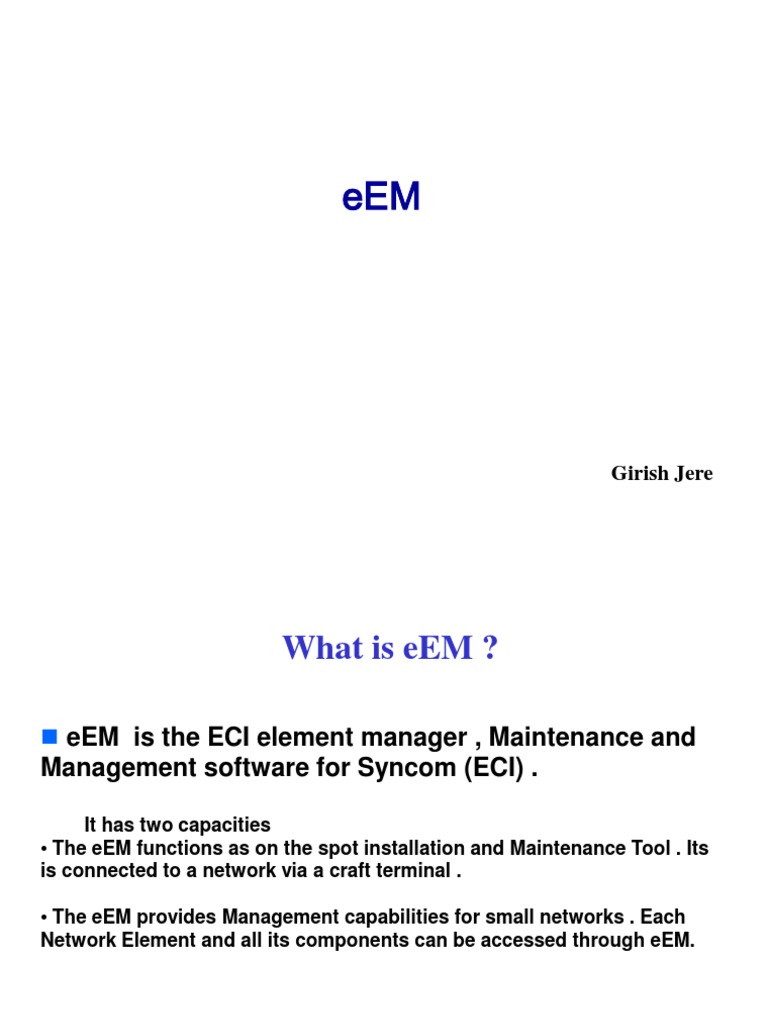 eEM

Girish Jere

What is eEM ?

eEM is the ECI element manager , Maintenance and Management software for Syncom (ECI) .

It has two capacities
• The eEM functions as on the spot installation and Maintenance Tool . Its is connected to a network via a craft terminal .

• The eEM provides Management capabilities for small networks . Each Network Element and all its components can be accessed through eEM.